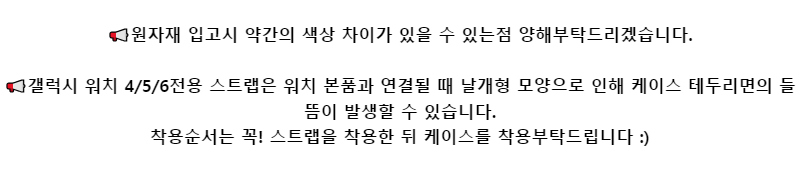 📢원자재 입고시 약간의 색상 차이가 있을 수 있는점 양해부탁드리겠습니다.

📢갤럭시 워치 4/5/6전용 스트랩은 워치 본품과 연결될 때 날개형 모양으로 인해 케이스 테두리면의 들뜸이 발생할 수 있습니다.
착용순서는 꼭! 스트랩을 착용한 뒤 케이스를 착용부탁드립니다 :)